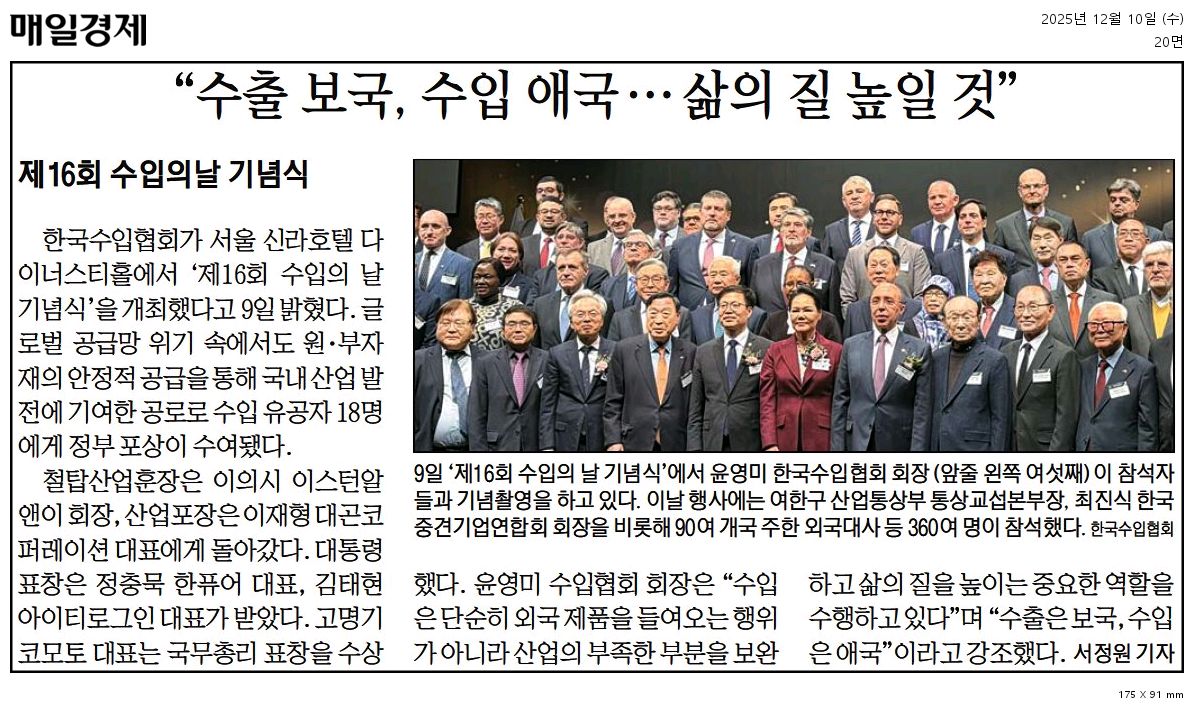 매일경제

2025년 12월 10일 (수)
20면

“수출 보국, 수입 애국… 삶의 질 높일 것”

제16회 수입의날 기념식

한국수입협회가 서울 신라호텔 다이너스티홀에서 ‘제16회 수입의 날 기념식’을 개최했다고 9일 밝혔다. 글로벌 공급망 위기 속에서도 원·부자재의 안정적 공급을 통해 국내 산업 발전에 기여한 공로로 수입 유공자 18명에게 정부 포상이 수여됐다.

철탑산업훈장은 이의시 이스턴알앤이 회장, 산업포장은 이재형 대곤코퍼레이션 대표에게 돌아갔다. 대통령 표창은 정충묵 한퓨어 대표, 김태현 아이티로그인 대표가 받았다. 고명기 코모토 대표는 국무총리 표창을 수상했다. 윤영미 수입협회 회장은 “수입은 단순히 외국 제품을 들여오는 행위가 아니라 산업의 부족한 부분을 보완하고 삶의 질을 높이는 중요한 역할을 수행하고 있다”며 “수출은 보국, 수입은 애국”이라고 강조했다. 서정원 기자

9일 ‘제16회 수입의 날 기념식’에서 윤영미 한국수입협회 회장 (앞줄 왼쪽 여섯째) 이 참석자들과 기념촬영을 하고 있다. 이날 행사에는 여한구 산업통상부 통상교섭본부장, 최진식 한국중견기업연합회 회장을 비롯해 90여 개국 주한 외국대사 등 360여 명이 참석했다. 한국수입협회

175 X 91 mm